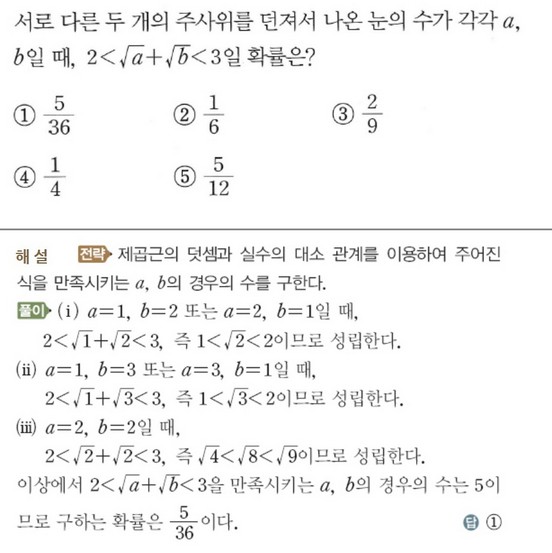 서로 다른 두 개의 주사위를 던져서 나온 눈의 수가 각각 $a$, $b$일 때, $2<\sqrt{a}+\sqrt{b}<3$일 확률은?

① $\frac{5}{36}$
② $\frac{1}{6}$
③ $\frac{2}{9}$
④ $\frac{1}{4}$
⑤ $\frac{5}{12}$

해 설 전략 제곱근의 덧셈과 실수의 대소 관계를 이용하여 주어진 식을 만족시키는 $a$, $b$의 경우의 수를 구한다.

풀이 (i) $a=1$, $b=2$ 또는 $a=2$, $b=1$일 때,
$2<\sqrt{1}+\sqrt{2}<3$, 즉 $1<\sqrt{2}<2$이므로 성립한다.
(ii) $a=1$, $b=3$ 또는 $a=3$, $b=1$일 때,
$2<\sqrt{1}+\sqrt{3}<3$, 즉 $1<\sqrt{3}<2$이므로 성립한다.
(iii) $a=2$, $b=2$일 때,
$2<\sqrt{2}+\sqrt{2}<3$, 즉 $\sqrt{4}<\sqrt{8}<\sqrt{9}$이므로 성립한다.
이상에서 $2<\sqrt{a}+\sqrt{b}<3$을 만족시키는 $a$, $b$의 경우의 수는 5이므로 구하는 확률은 $\frac{5}{36}$이다.

답 ①